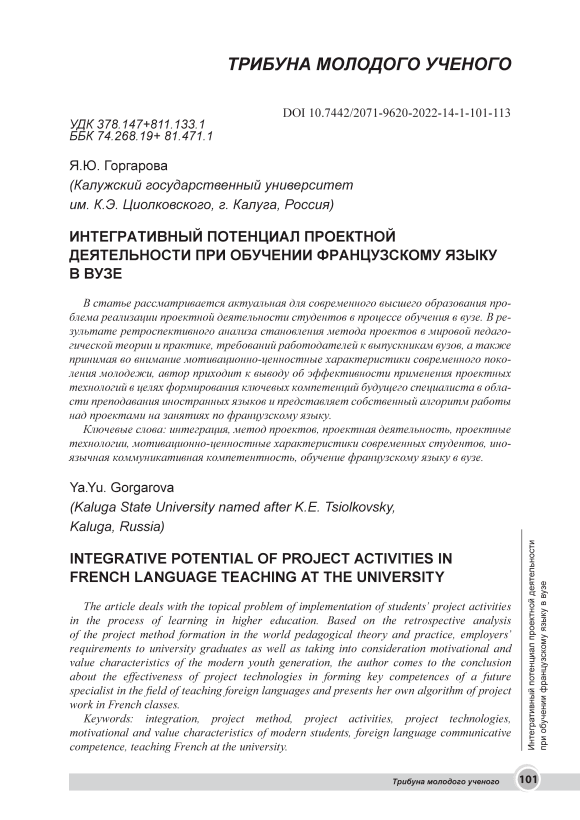 ТРИБУНА МОЛОДОГО УЧЕНОГО

DOI 10.7442/2071-9620-2022-14-1-101-113

УДК 378.147+811.133.1
ББК 74.268.19+ 81.471.1

Я.Ю. Горгарова
(Калужский государственный университет им. К.Э. Циолковского, г. Калуга, Россия)

ИНТЕГРАТИВНЫЙ ПОТЕНЦИАЛ ПРОЕКТНОЙ ДЕЯТЕЛЬНОСТИ ПРИ ОБУЧЕНИИ ФРАНЦУЗСКОМУ ЯЗЫКУ В ВУЗЕ

В статье рассматривается актуальная для современного высшего образования проблема реализации проектной деятельности студентов в процессе обучения в вузе. В результате ретроспективного анализа становления метода проектов в мировой педагогической теории и практике, требований работодателей к выпускникам вузов, а также принимая во внимание мотивационно-ценностные характеристики современного поколения молодежи, автор приходит к выводу об эффективности применения проектных технологий в целях формирования ключевых компетенций будущего специалиста в области преподавания иностранных языков и представляет собственный алгоритм работы над проектами на занятиях по французскому языку.

Ключевые слова: интеграция, метод проектов, проектная деятельность, проектные технологии, мотивационно-ценностные характеристики современных студентов, иноязычная коммуникативная компетентность, обучение французскому языку в вузе.

Ya.Yu. Gorgarova
(Kaluga State University named after K.E. Tsiolkovsky, Kaluga, Russia)

INTEGRATIVE POTENTIAL OF PROJECT ACTIVITIES IN FRENCH LANGUAGE TEACHING AT THE UNIVERSITY

The article deals with the topical problem of implementation of students' project activities in the process of learning in higher education. Based on the retrospective analysis of the project method formation in the world pedagogical theory and practice, employers' requirements to university graduates as well as taking into consideration motivational and value characteristics of the modern youth generation, the author comes to the conclusion about the effectiveness of project technologies in forming key competences of a future specialist in the field of teaching foreign languages and presents her own algorithm of project work in French classes.

Keywords: integration, project method, project activities, project technologies, motivational and value characteristics of modern students, foreign language communicative competence, teaching French at the university.

Интегративный потенциал проектной деятельности при обучении французскому языку в вузе

Трибуна молодого ученого 101